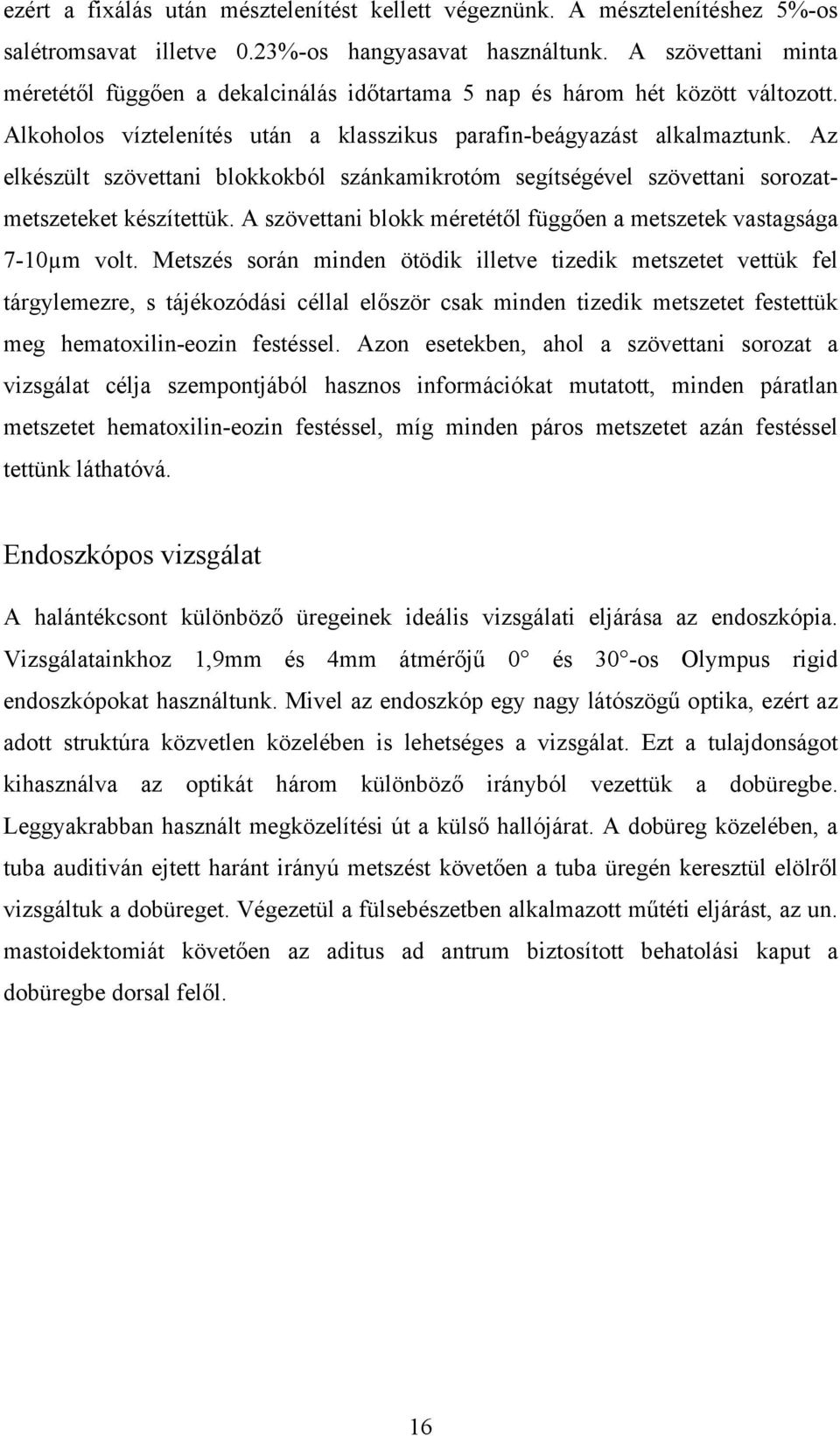 ezért a fixálás után mésztelenítést kellett végeznünk. A mésztelenítéshez 5%-os salétromsavat illetve 0.23%-os hangyasavat használtunk. A szövettani minta méretétől függően a dekalcinálás időtartama 5 nap és három hét között változott. Alkoholos víztelenítés után a klasszikus parafin-beágyazást alkalmaztunk. Az elkészült szövettani blokkokból szánkamikrotóm segítségével szövettani sorozatmetszeteket készítettük. A szövettani blokk méretétől függően a metszetek vastagsága 7-10μm volt. Metszés során minden ötödik illetve tizedik metszetet vettük fel tárgylemezre, s tájékozódási céllal először csak minden tizedik metszetet festettük meg hematoxilin-eozin festéssel. Azon esetekben, ahol a szövettani sorozat a vizsgálat célja szempontjából hasznos információkat mutatott, minden páratlan metszetet hematoxilin-eozin festéssel, míg minden páros metszetet azán festéssel tettünk láthatóvá.

Endoszkópos vizsgálat

A halántékcsont különböző üregeinek ideális vizsgálati eljárása az endoszkópia. Vizsgálatainkhoz 1,9mm és 4mm átmérőjű 0° és 30°-os Olympus rigid endoszkópokat használtunk. Mivel az endoszkóp egy nagy látószögű optika, ezért az adott struktúra közvetlen közelében is lehetséges a vizsgálat. Ezt a tulajdonságot kihasználva az optikát három különböző irányból vezettük a dobüregbe. Leggyakrabban használt megközelítési út a külső hallójárat. A dobüreg közelében, a tuba auditiván ejtett haránt irányú metszést követően a tuba üregén keresztül elölről vizsgáltuk a dobüreget. Végezetül a fülsebészetben alkalmazott műtéti eljárást, az un. mastoidektomiát követően az aditus ad antrum biztosított behatolási kaput a dobüregbe dorsal felől.

16